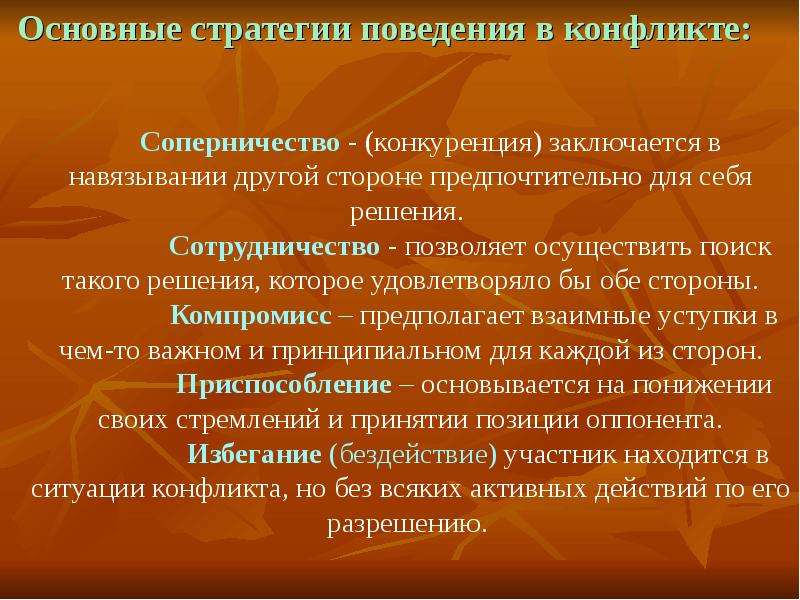 Основные стратегии поведения в конфликте:

Соперничество - (конкуренция) заключается в навязывании другой стороне предпочтительно для себя решения.

Сотрудничество - позволяет осуществить поиск такого решения, которое удовлетворяло бы обе стороны.

Компромисс – предполагает взаимные уступки в чем-то важном и принципиальном для каждой из сторон.

Приспособление – основывается на понижении своих стремлений и принятии позиции оппонента.

Избегание (бездействие) участник находится в ситуации конфликта, но без всяких активных действий по его разрешению.